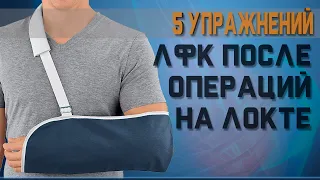 5 УПРАЖНЕНИЙ
ЛФК ПОСЛЕ ОПЕРАЦИЙ НА ЛОКТЕ